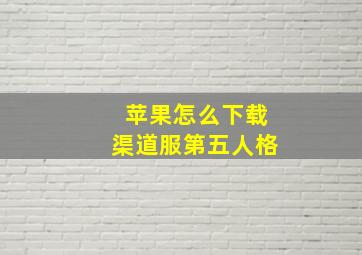 苹果怎么下载
渠道服第五人格